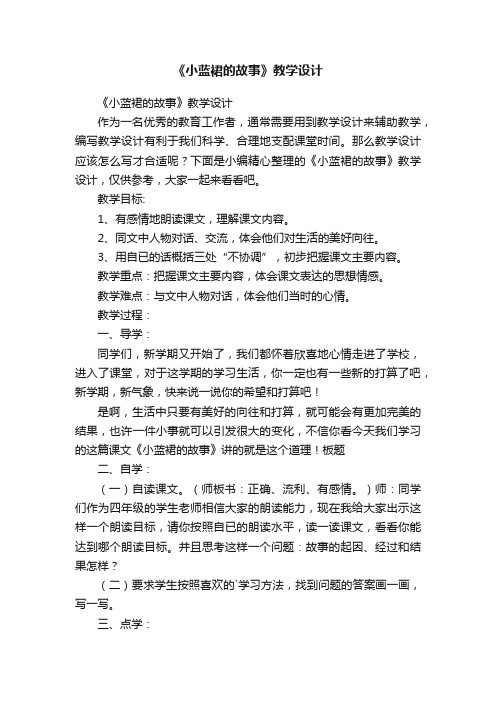 《小蓝裙的故事》教学设计

《小蓝裙的故事》教学设计

作为一名优秀的教育工作者，通常需要用到教学设计来辅助教学，编写教学设计有利于我们科学、合理地支配课堂时间。那么教学设计应该怎么写才合适呢？下面是小编精心整理的《小蓝裙的故事》教学设计，仅供参考，大家一起来看看吧。

教学目标:

1、有感情地朗读课文，理解课文内容。

2、同文中人物对话、交流，体会他们对生活的美好向往。

3、用自已的话概括三处“不协调”，初步把握课文主要内容。

教学重点：把握课文主要内容，体会课文表达的思想情感。

教学难点：与文中人物对话，体会他们当时的心情。

教学过程：

一、导学：

同学们，新学期又开始了，我们都怀着欣喜地心情走进了学校，进入了课堂，对于这学期的学习生活，你一定也有一些新的打算了吧，新学期，新气象，快来说一说你的希望和打算吧！

是啊，生活中只要有美好的向往和打算，就可能会有更加完美的结果，也许一件小事就可以引发很大的变化，不信你看今天我们学习的这篇课文《小蓝裙的故事》讲的就是这个道理！板题

二、自学：

（一）自读课文。（师板书：正确、流利、有感情。）师：同学们作为四年级的学生老师相信大家的朗读能力，现在我给大家出示这样一个朗读目标，请你按照自已的朗读水平，读一读课文，看看你能达到哪个朗读目标。并且思考这样一个问题：故事的起因、经过和结果怎样？

（二）要求学生按照喜欢的`学习方法，找到问题的答案画一画，写一写。

三、点学：